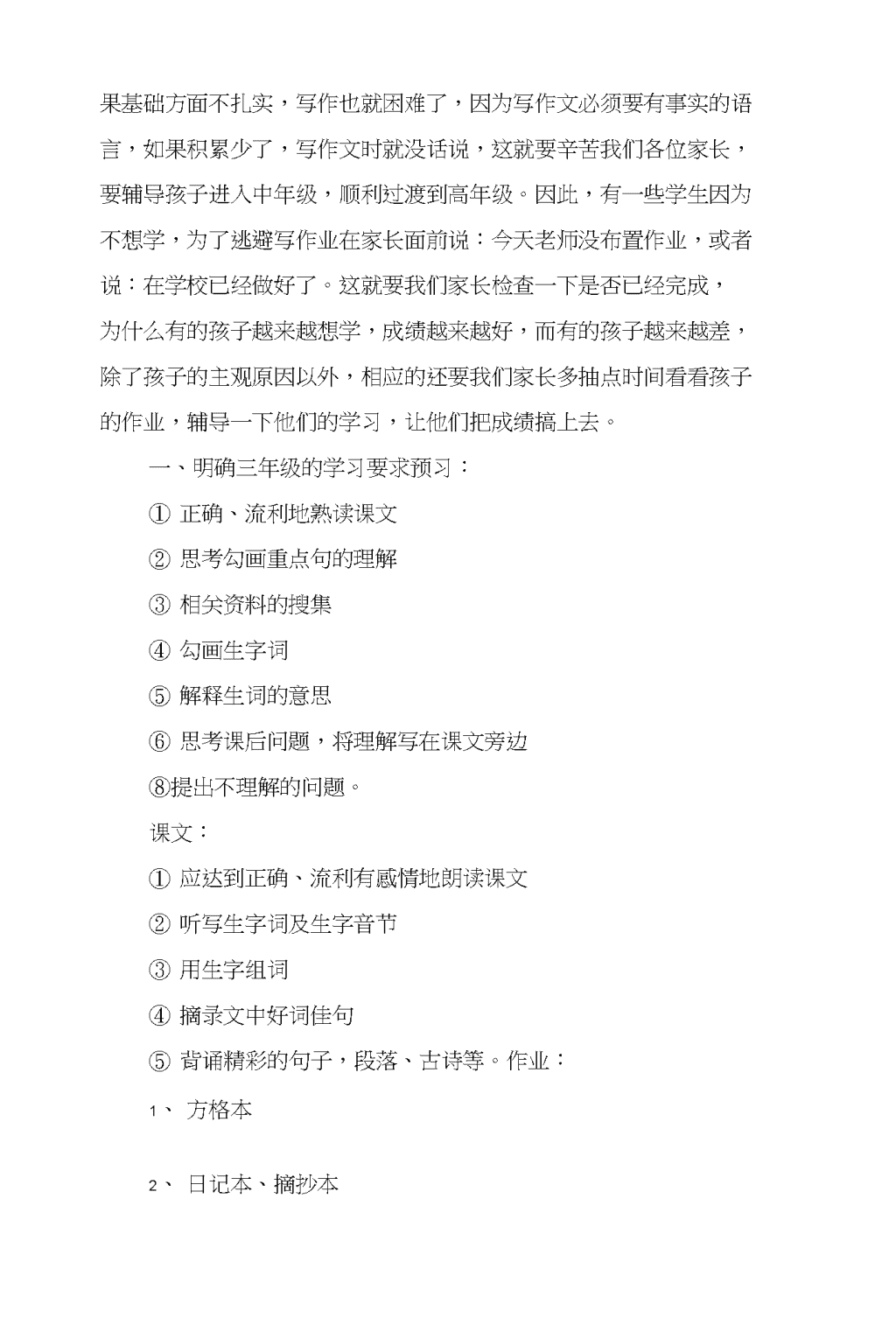 果基础方面不扎实，写作也就困难了，因为写作文必须要有事实的语言，如果积累少了，写作文时就没话说，这就要辛苦我们各位家长，要辅导孩子进入中年级，顺利过渡到高年级。因此，有一些学生因为不想学，为了逃避写作业在家长面前说：今天老师没布置作业，或者说：在学校已经做好了。这就要我们家长检查一下是否已经完成，为什么有的孩子越来越想学，成绩越来越好，而有的孩子越来越差，除了孩子的主观原因以外，相应的还要我们家长多抽点时间看看孩子的作业，辅导一下他们的学习，让他们把成绩搞上去。

一、明确三年级的学习要求预习：

① 正确、流利地熟读课文

② 思考勾画重点句的理解

③ 相关资料的搜集

④ 勾画生字词

⑤ 解释生词的意思

⑥ 思考课后问题，将理解写在课文旁边

⑧提出不理解的问题。

课文：

① 应达到正确、流利有感情地朗读课文

② 听写生字词及生字音节

③ 用生字组词

④ 摘录文中好词佳句

⑤ 背诵精彩的句子，段落、古诗等。作业：

1、 方格本

2、 日记本、摘抄本